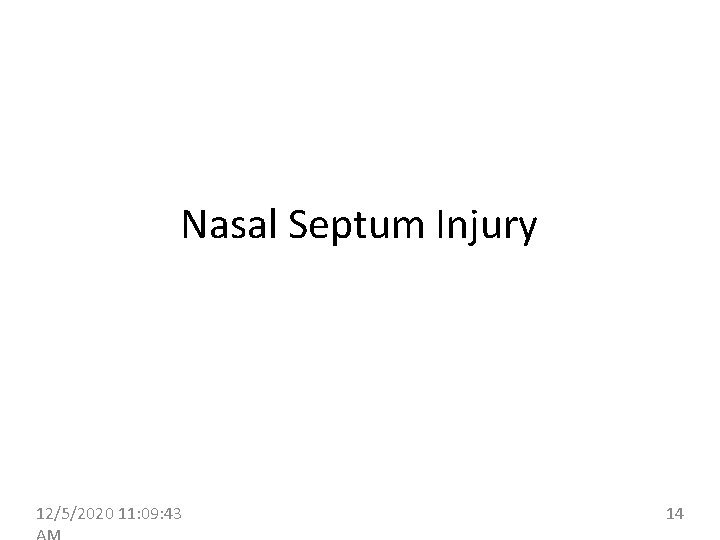 Nasal Septum Injury

12/5/2020 11:09:43 AM

14